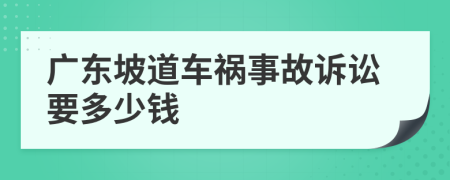 广东坡道车祸事故诉讼要多少钱